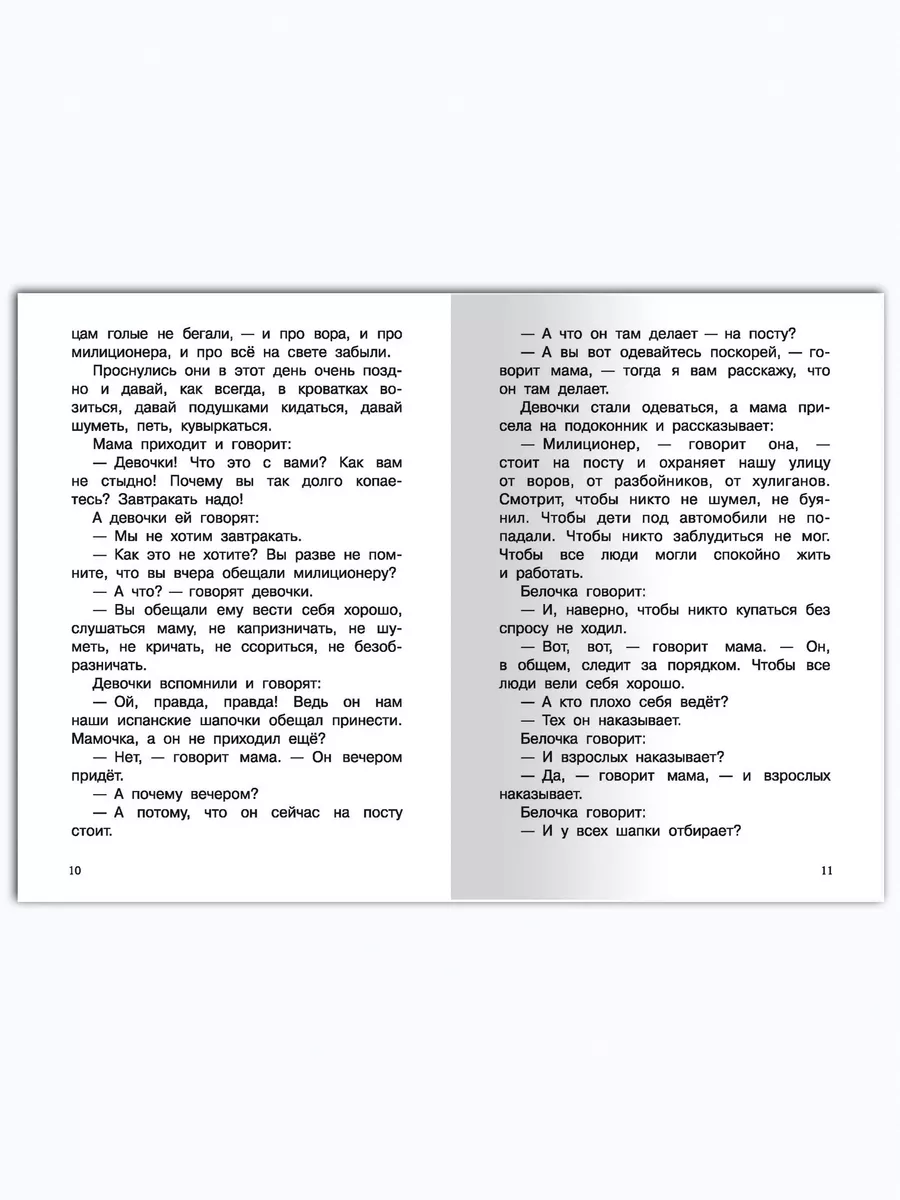 цам голые не бегали, — и про вора, и про милиционера, и про всё на свете забыли.

Проснулись они в этот день очень поздно и давай, как всегда, в кроватках возиться, давай подушками кидаться, давай шуметь, петь, кувыркаться.

Мама приходит и говорит:

— Девочки! Что это с вами? Как вам не стыдно! Почему вы так долго копаетесь? Завтракать надо!

А девочки ей говорят:

— Мы не хотим завтракать.

— Как это не хотите? Вы разве не помните, что вы вчера обещали милиционеру?

— А что? — говорят девочки.

— Вы обещали ему вести себя хорошо, слушаться маму, не капризничать, не шуметь, не кричать, не ссориться, не безобразничать.

Девочки вспомнили и говорят:

— Ой, правда, правда! Ведь он нам наши испанские шапочки обещал принести. Мамочка, а он не приходил ещё?

— Нет, — говорит мама. — Он вечером придёт.

— А почему вечером?

— А потому, что он сейчас на посту стоит.

10

— А что он там делает — на посту?

— А вы вот одевайтесь поскорей, — говорит мама, — тогда я вам расскажу, что он там делает.

Девочки стали одеваться, а мама присела на подоконник и рассказывает:

— Милиционер, — говорит она, — стоит на посту и охраняет нашу улицу от воров, от разбойников, от хулиганов. Смотрит, чтобы никто не шумел, не буянил. Чтобы дети под автомобили не попадали. Чтобы никто заблудиться не мог. Чтобы все люди могли спокойно жить и работать.

Белочка говорит:

— И, наверно, чтобы никто купаться без спросу не ходил.

— Вот, вот, — говорит мама. — Он, в общем, следит за порядком. Чтобы все люди вели себя хорошо.

— А кто плохо себя ведёт?

— Тех он наказывает.

Белочка говорит:

— И взрослых наказывает?

— Да, — говорит мама, — и взрослых наказывает.

Белочка говорит:

— И у всех шапки отбирает?

11